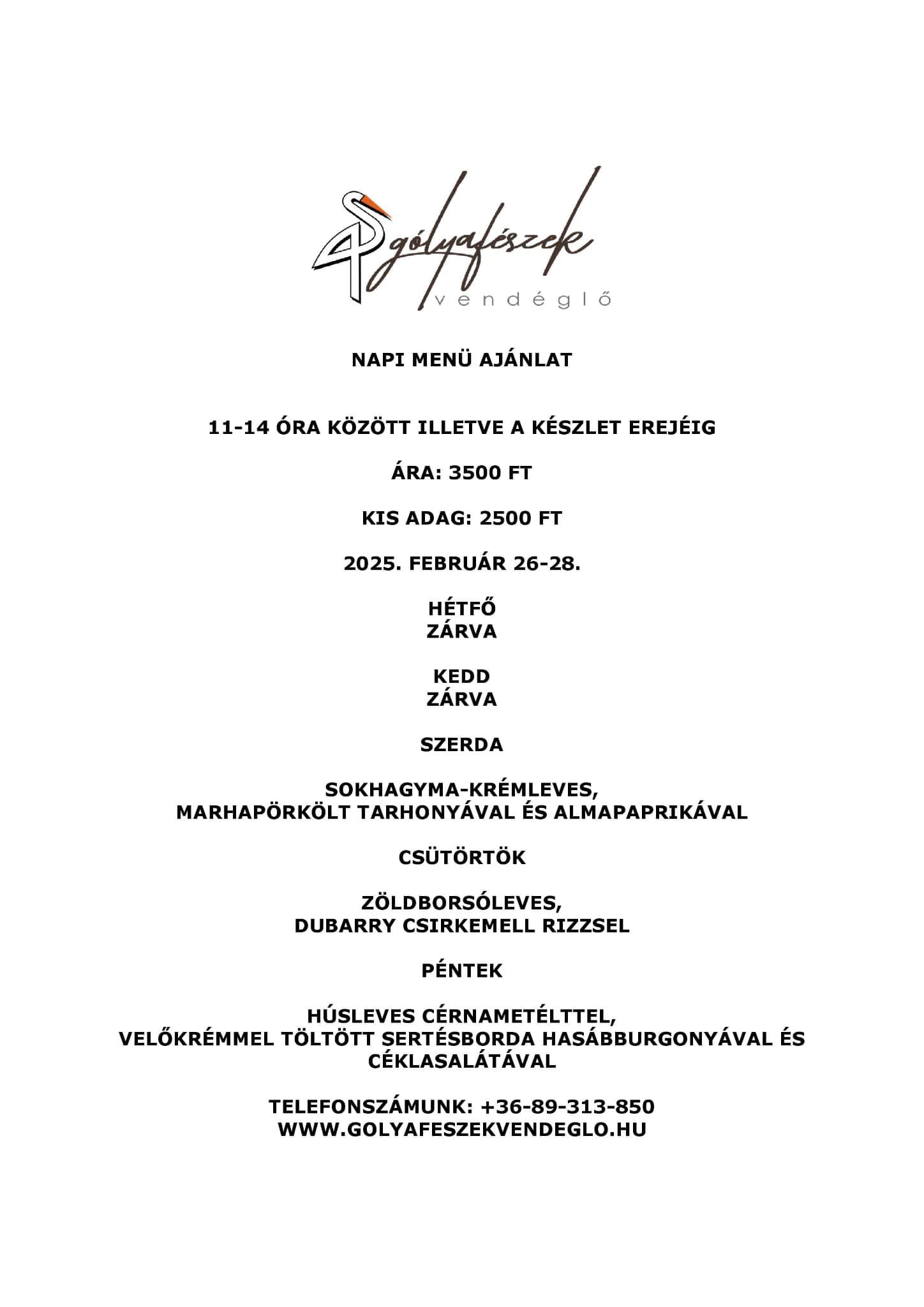 gólyafészek
vendéglő

NAPI MENÜ AJÁNLAT

11-14 ÓRA KÖZÖTT ILLETVE A KÉSZLET EREJÉIG

ÁRA: 3500 FT

KIS ADAG: 2500 FT

2025. FEBRUÁR 26-28.

HÉTFŐ
ZÁRVA

KEDD
ZÁRVA

SZERDA

SOKHAGYMA-KRÉMLEVES,
MARHAPÖRKÖLT TARHONYÁVAL ÉS ALMAPAPRIKÁVAL

CSÜTÖRTÖK

ZÖLDBORSÓLEVES,
DUBARRY CSIRKEMELL RIZZSEL

PÉNTEK

HÚSLEVES CÉRNAMETÉLTTEL,
VELŐKRÉMMEL TÖLTÖTT SERTÉSBORDA HASÁBBURGONYÁVAL ÉS CÉKLASALÁTÁVAL

TELEFONSZÁMUNK: +36-89-313-850
WWW.GOLYAFESZEKVENDEGLO.HU